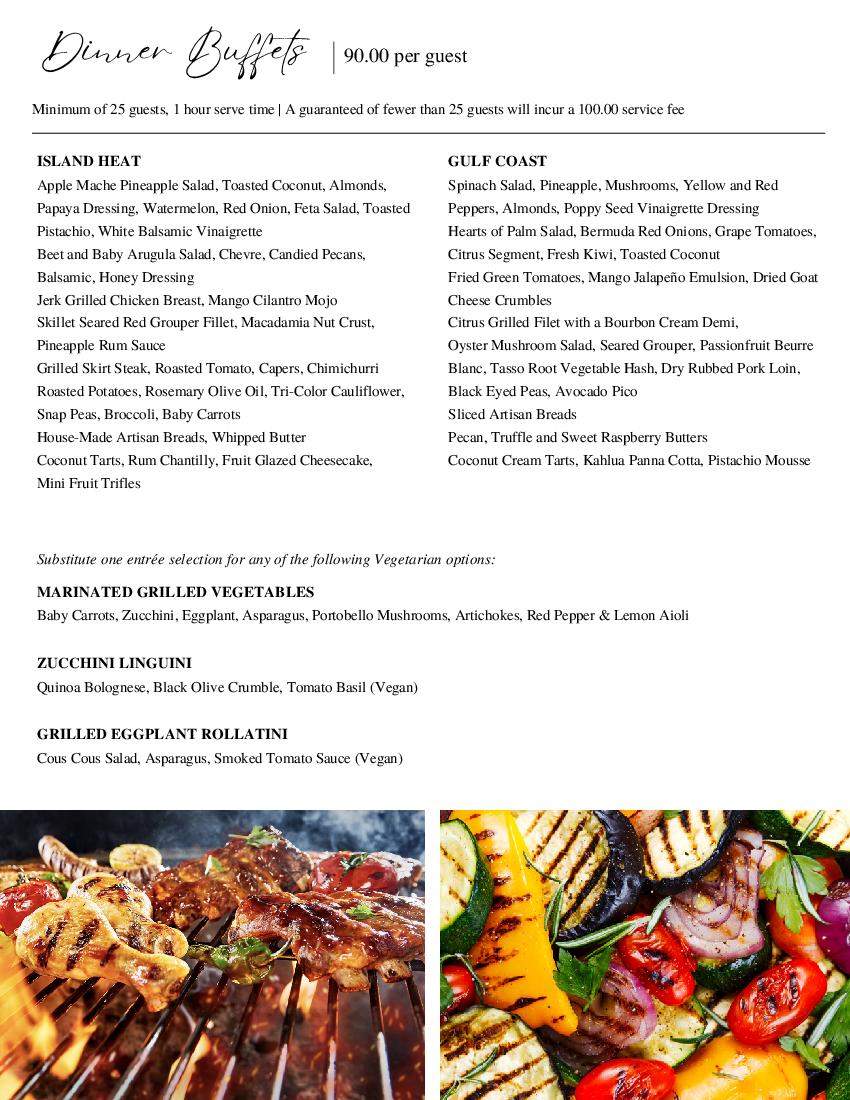 Dinner Buffets | 90.00 per guest

Minimum of 25 guests, 1 hour serve time | A guaranteed of fewer than 25 guests will incur a 100.00 service fee

ISLAND HEAT
Apple Mache Pineapple Salad, Toasted Coconut, Almonds, Papaya Dressing, Watermelon, Red Onion, Feta Salad, Toasted Pistachio, White Balsamic Vinaigrette
Beet and Baby Arugula Salad, Chevre, Candied Pecans, Balsamic, Honey Dressing
Jerk Grilled Chicken Breast, Mango Cilantro Mojo
Skillet Seared Red Grouper Fillet, Macadamia Nut Crust, Pineapple Rum Sauce
Grilled Skirt Steak, Roasted Tomato, Capers, Chimichurri
Roasted Potatoes, Rosemary Olive Oil, Tri-Color Cauliflower, Snap Peas, Broccoli, Baby Carrots
House-Made Artisan Breads, Whipped Butter
Coconut Tarts, Rum Chantilly, Fruit Glazed Cheesecake, Mini Fruit Trifles

GULF COAST
Spinach Salad, Pineapple, Mushrooms, Yellow and Red Peppers, Almonds, Poppy Seed Vinaigrette Dressing
Hearts of Palm Salad, Bermuda Red Onions, Grape Tomatoes, Citrus Segment, Fresh Kiwi, Toasted Coconut
Fried Green Tomatoes, Mango Jalapeño Emulsion, Dried Goat Cheese Crumbles
Citrus Grilled Filet with a Bourbon Cream Demi, Oyster Mushroom Salad, Seared Grouper, Passionfruit Beurre Blanc, Tasso Root Vegetable Hash, Dry Rubbed Pork Loin, Black Eyed Peas, Avocado Pico
Sliced Artisan Breads
Pecan, Truffle and Sweet Raspberry Butters
Coconut Cream Tarts, Kahlua Panna Cotta, Pistachio Mousse

Substitute one entrée selection for any of the following Vegetarian options:

MARINATED GRILLED VEGETABLES
Baby Carrots, Zucchini, Eggplant, Asparagus, Portobello Mushrooms, Artichokes, Red Pepper & Lemon Aioli

ZUCCHINI LINGUINI
Quinoa Bolognese, Black Olive Crumble, Tomato Basil (Vegan)

GRILLED EGGPLANT ROLLATINI
Cous Cous Salad, Asparagus, Smoked Tomato Sauce (Vegan)